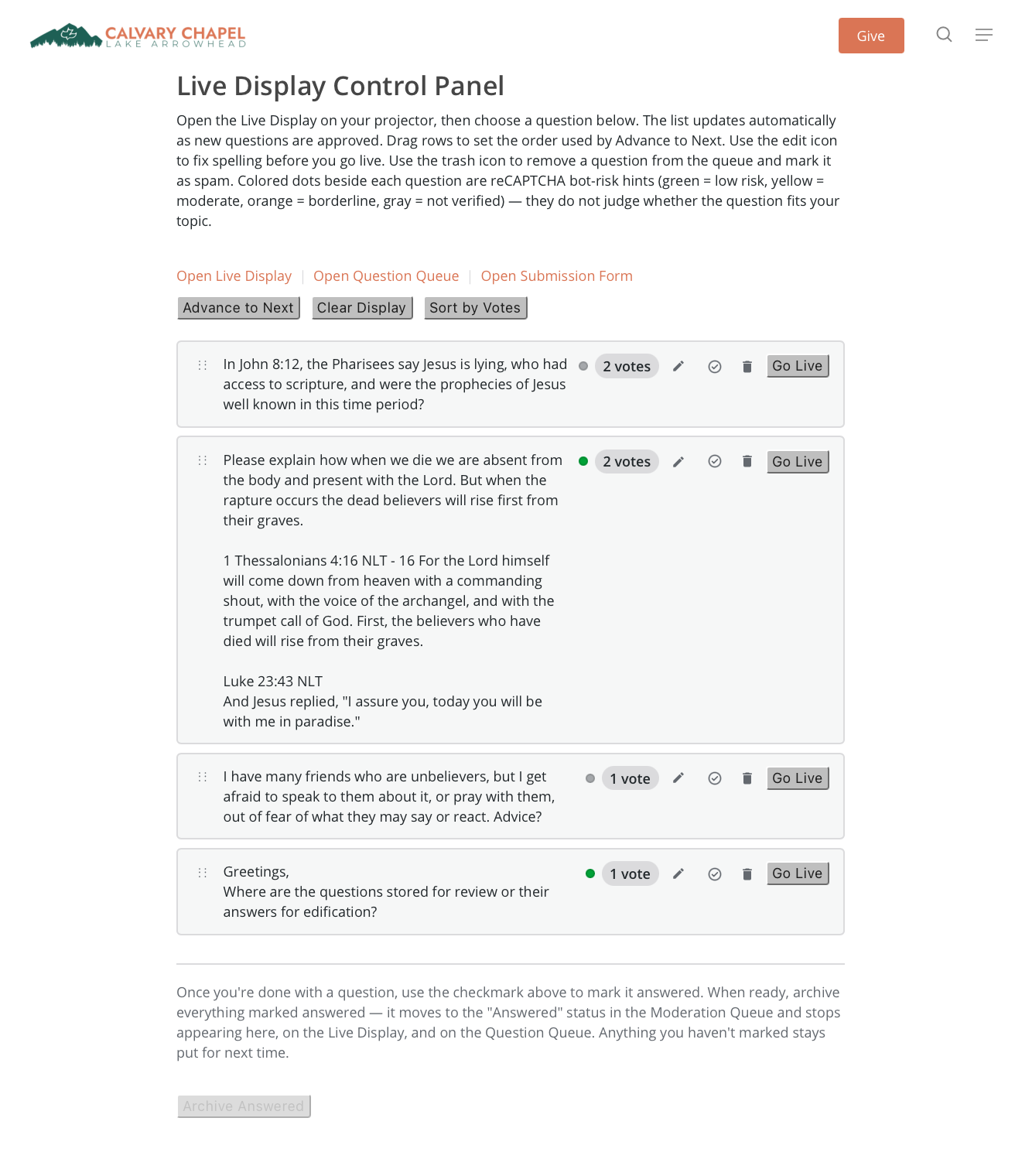 CALVARY CHAPEL
LAKE ARROWHEAD

Give

Live Display Control Panel

Open the Live Display on your projector, then choose a question below. The list updates automatically as new questions are approved. Drag rows to set the order used by Advance to Next. Use the edit icon to fix spelling before you go live. Use the trash icon to remove a question from the queue and mark it as spam. Colored dots beside each question are reCAPTCHA bot-risk hints (green = low risk, yellow = moderate, orange = borderline, gray = not verified) — they do not judge whether the question fits your topic.

Open Live Display | Open Question Queue | Open Submission Form

Advance to Next
Clear Display
Sort by Votes

In John 8:12, the Pharisees say Jesus is lying, who had access to scripture, and were the prophecies of Jesus well known in this time period?

2 votes

Go Live

Please explain how when we die we are absent from the body and present with the Lord. But when the rapture occurs the dead believers will rise first from their graves.

1 Thessalonians 4:16 NLT - 16 For the Lord himself will come down from heaven with a commanding shout, with the voice of the archangel, and with the trumpet call of God. First, the believers who have died will rise from their graves.

Luke 23:43 NLT
And Jesus replied, "I assure you, today you will be with me in paradise."

2 votes

Go Live

I have many friends who are unbelievers, but I get afraid to speak to them about it, or pray with them, out of fear of what they may say or react. Advice?

1 vote

Go Live

Greetings,
Where are the questions stored for review or their answers for edification?

1 vote

Go Live

Once you're done with a question, use the checkmark above to mark it answered. When ready, archive everything marked answered — it moves to the "Answered" status in the Moderation Queue and stops appearing here, on the Live Display, and on the Question Queue. Anything you haven't marked stays put for next time.

Archive Answered